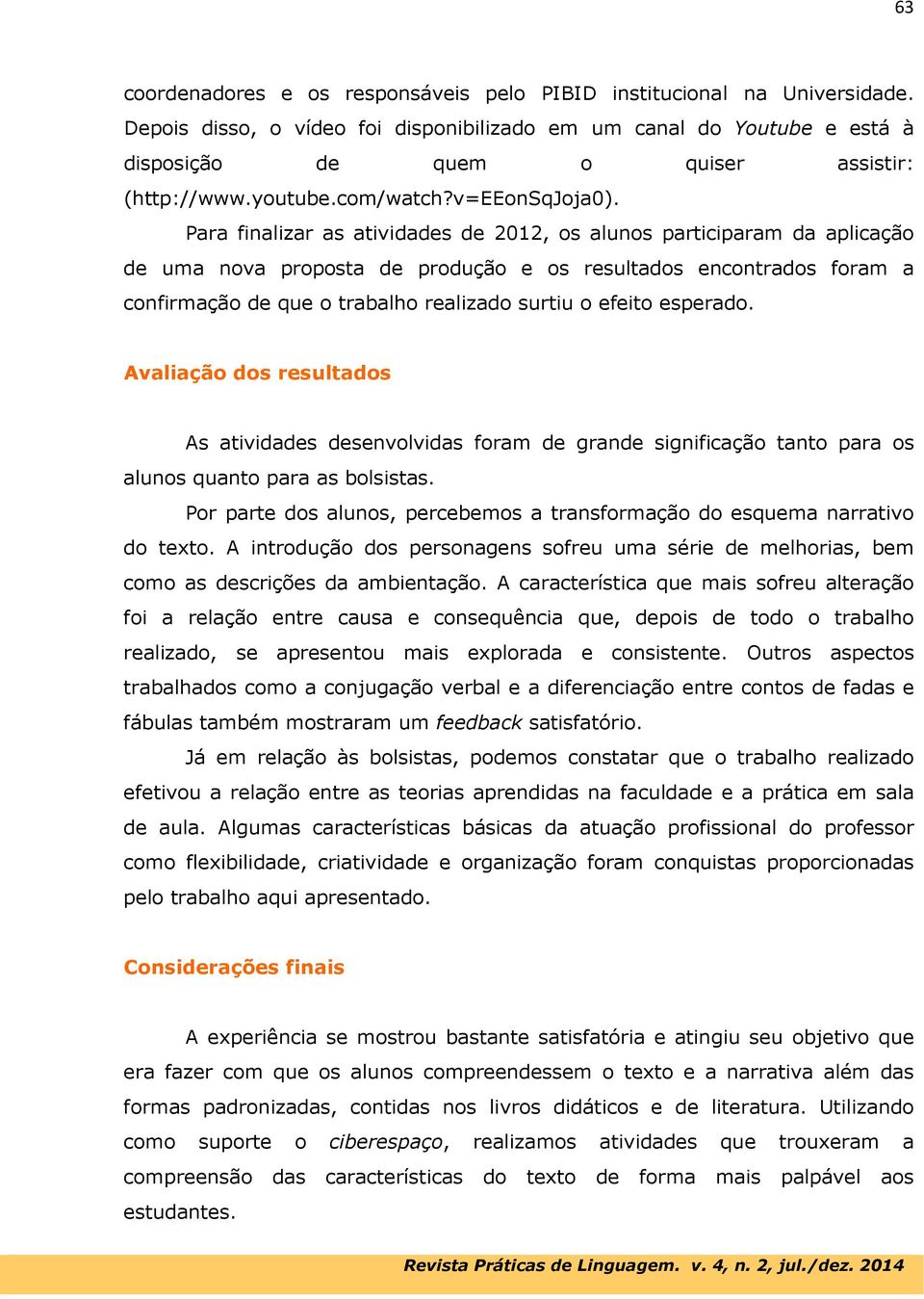 63

coordenadores e os responsáveis pelo PIBID institucional na Universidade. Depois disso, o vídeo foi disponibilizado em um canal do Youtube e está à disposição de quem o quiser assistir: (http://www.youtube.com/watch?v=EEonSqJoja0).

Para finalizar as atividades de 2012, os alunos participaram da aplicação de uma nova proposta de produção e os resultados encontrados foram a confirmação de que o trabalho realizado surtiu o efeito esperado.

Avaliação dos resultados

As atividades desenvolvidas foram de grande significação tanto para os alunos quanto para as bolsistas.

Por parte dos alunos, percebemos a transformação do esquema narrativo do texto. A introdução dos personagens sofreu uma série de melhorias, bem como as descrições da ambientação. A característica que mais sofreu alteração foi a relação entre causa e consequência que, depois de todo o trabalho realizado, se apresentou mais explorada e consistente. Outros aspectos trabalhados como a conjugação verbal e a diferenciação entre contos de fadas e fábulas também mostraram um feedback satisfatório.

Já em relação às bolsistas, podemos constatar que o trabalho realizado efetivou a relação entre as teorias aprendidas na faculdade e a prática em sala de aula. Algumas características básicas da atuação profissional do professor como flexibilidade, criatividade e organização foram conquistas proporcionadas pelo trabalho aqui apresentado.

Considerações finais

A experiência se mostrou bastante satisfatória e atingiu seu objetivo que era fazer com que os alunos compreendessem o texto e a narrativa além das formas padronizadas, contidas nos livros didáticos e de literatura. Utilizando como suporte o ciberespaço, realizamos atividades que trouxeram a compreensão das características do texto de forma mais palpável aos estudantes.

Revista Práticas de Linguagem. v. 4, n. 2, jul./dez. 2014